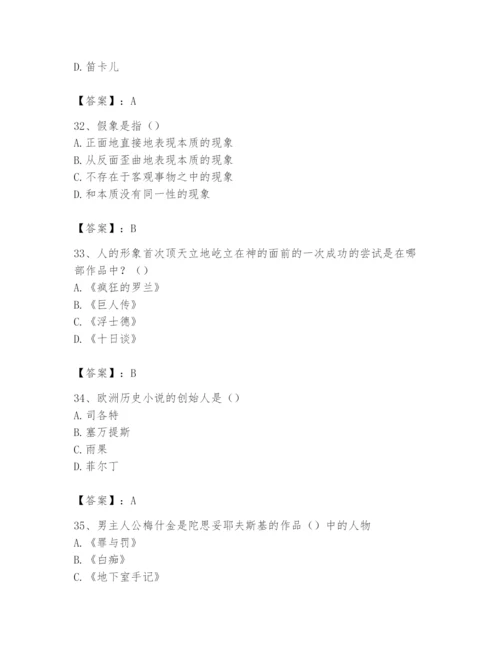 D. 笛卡儿

【答案】：A

32、假象是指（）
A. 正面地直接地表现本质的现象
B. 从反面歪曲地表现本质的现象
C. 不存在于客观事物之中的现象
D. 和本质没有同一性的现象

【答案】：B

33、人的形象首次顶天立地屹立在神的面前的一次成功的尝试是在哪部作品中？（）
A. 《疯狂的罗兰》
B. 《巨人传》
C. 《浮士德》
D. 《十日谈》

【答案】：B

34、欧洲历史小说的创始人是（）
A. 司各特
B. 塞万提斯
C. 雨果
D. 菲尔丁

【答案】：A

35、男主人公梅什金是陀思妥耶夫斯基的作品（）中的人物
A. 《罪与罚》
B. 《白痴》
C. 《地下室手记》